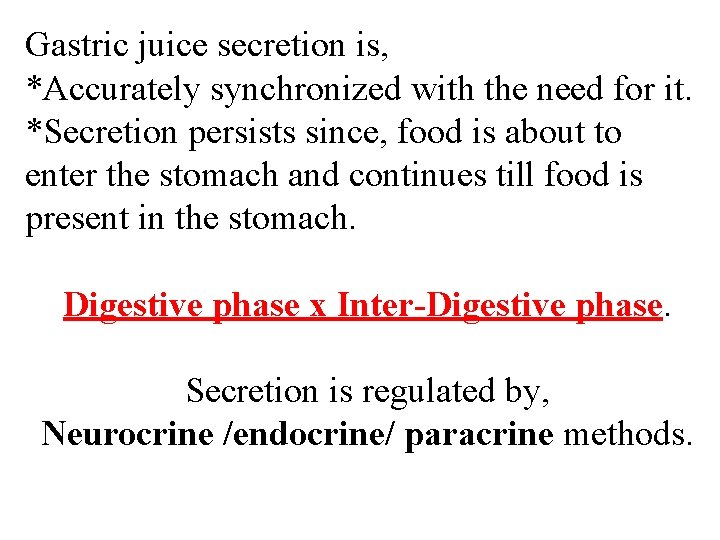 Gastric juice secretion is,
*Accurately synchronized with the need for it.
*Secretion persists since, food is about to enter the stomach and continues till food is present in the stomach.

Digestive phase x Inter-Digestive phase.

Secretion is regulated by,
Neurocrine /endocrine/ paracrine methods.